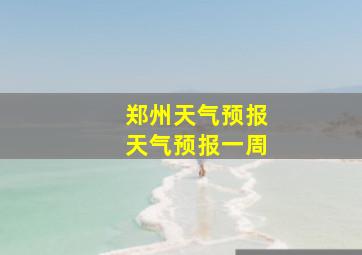 郑州天气预报
天气预报一周